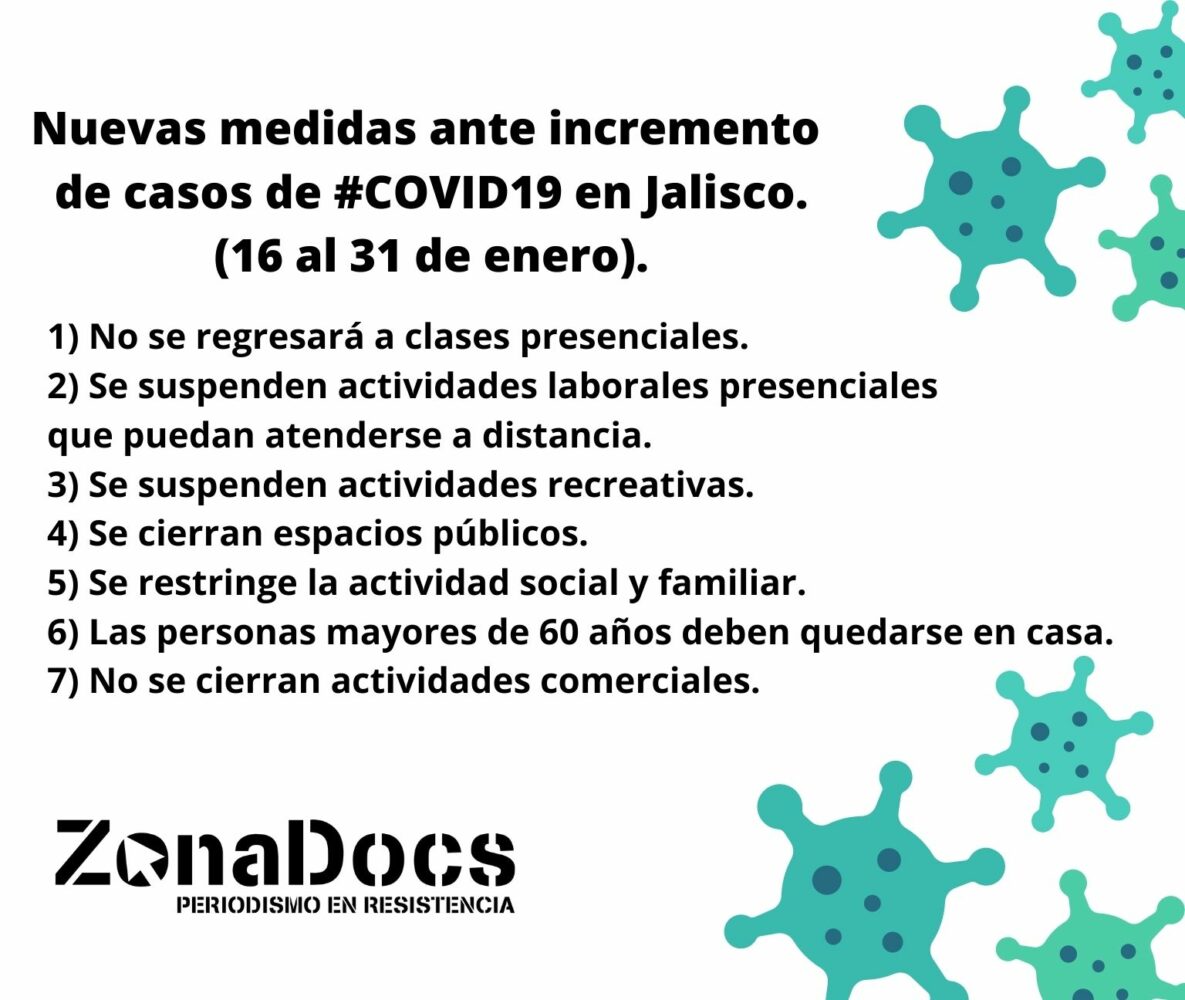 Nuevas medidas ante incremento de casos de #COVID19 en Jalisco. (16 al 31 de enero).

1) No se regresará a clases presenciales.
2) Se suspenden actividades laborales presenciales que puedan atenderse a distancia.
3) Se suspenden actividades recreativas.
4) Se cierran espacios públicos.
5) Se restringe la actividad social y familiar.
6) Las personas mayores de 60 años deben quedarse en casa.
7) No se cierran actividades comerciales.

ZonaDocs
PERIODISMO EN RESISTENCIA